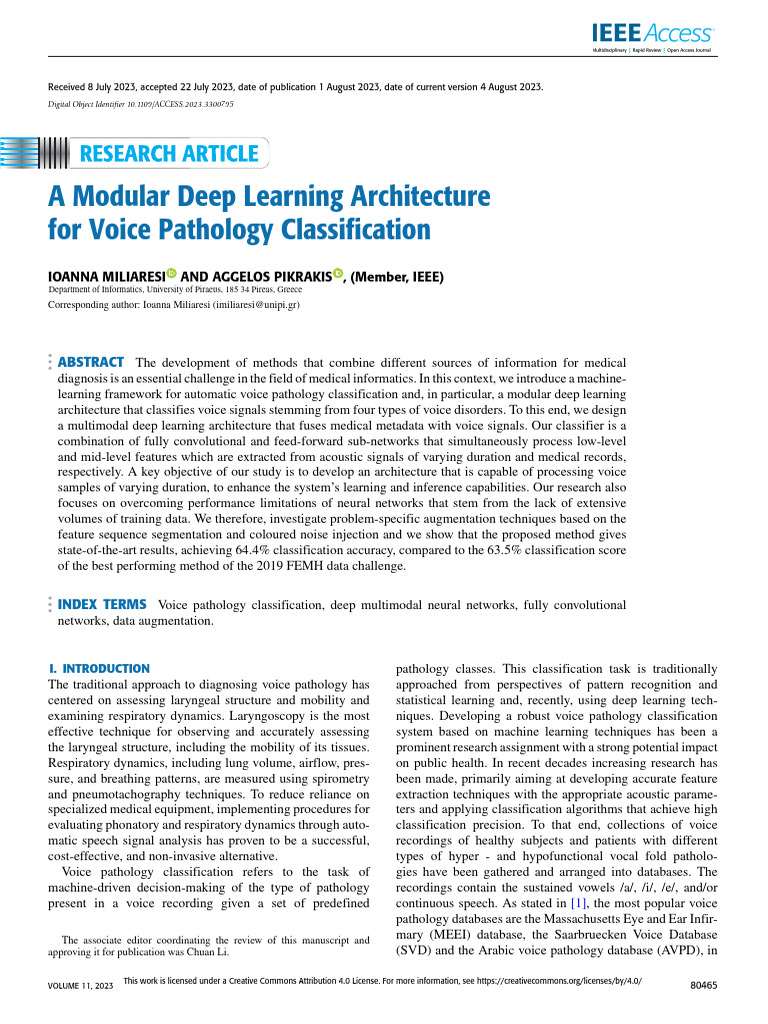 IEEE Access
Multidisciplinary | Rapid Review | Open Access Journal

Received 8 July 2023, accepted 22 July 2023, date of publication 1 August 2023, date of current version 4 August 2023.
Digital Object Identifier 10.1109/ACCESS.2023.3300795

RESEARCH ARTICLE

A Modular Deep Learning Architecture for Voice Pathology Classification

IOANNA MILIARESI AND AGGELOS PIKRAKIS, (Member, IEEE)
Department of Informatics, University of Piraeus, 185 34 Pireas, Greece
Corresponding author: Ioanna Miliaresi (imiliaresi@unipi.gr)

ABSTRACT The development of methods that combine different sources of information for medical diagnosis is an essential challenge in the field of medical informatics. In this context, we introduce a machine-learning framework for automatic voice pathology classification and, in particular, a modular deep learning architecture that classifies voice signals stemming from four types of voice disorders. To this end, we design a multimodal deep learning architecture that fuses medical metadata with voice signals. Our classifier is a combination of fully convolutional and feed-forward sub-networks that simultaneously process low-level and mid-level features which are extracted from acoustic signals of varying duration and medical records, respectively. A key objective of our study is to develop an architecture that is capable of processing voice samples of varying duration, to enhance the system's learning and inference capabilities. Our research also focuses on overcoming performance limitations of neural networks that stem from the lack of extensive volumes of training data. We therefore, investigate problem-specific augmentation techniques based on the feature sequence segmentation and coloured noise injection and we show that the proposed method gives state-of-the-art results, achieving 64.4% classification accuracy, compared to the 63.5% classification score of the best performing method of the 2019 FEMH data challenge.

INDEX TERMS Voice pathology classification, deep multimodal neural networks, fully convolutional networks, data augmentation.

I. INTRODUCTION
The traditional approach to diagnosing voice pathology has centered on assessing laryngeal structure and mobility and examining respiratory dynamics. Laryngoscopy is the most effective technique for observing and accurately assessing the laryngeal structure, including the mobility of its tissues. Respiratory dynamics, including lung volume, airflow, pressure, and breathing patterns, are measured using spirometry and pneumotachography techniques. To reduce reliance on specialized medical equipment, implementing procedures for evaluating phonatory and respiratory dynamics through automatic speech signal analysis has proven to be a successful, cost-effective, and non-invasive alternative.
Voice pathology classification refers to the task of machine-driven decision-making of the type of pathology present in a voice recording given a set of predefined

The associate editor coordinating the review of this manuscript and approving it for publication was Chuan Li.

pathology classes. This classification task is traditionally approached from perspectives of pattern recognition and statistical learning and, recently, using deep learning techniques. Developing a robust voice pathology classification system based on machine learning techniques has been a prominent research assignment with a strong potential impact on public health. In recent decades increasing research has been made, primarily aiming at developing accurate feature extraction techniques with the appropriate acoustic parameters and applying classification algorithms that achieve high classification precision. To that end, collections of voice recordings of healthy subjects and patients with different types of hyper - and hypofunctional vocal fold pathologies have been gathered and arranged into databases. The recordings contain the sustained vowels /a/, /i/, /e/, and/or continuous speech. As stated in [1], the most popular voice pathology databases are the Massachusetts Eye and Ear Infirmary (MEEI) database, the Saarbruecken Voice Database (SVD) and the Arabic voice pathology database (AVPD), in

VOLUME 11, 2023
This work is licensed under a Creative Commons Attribution 4.0 License. For more information, see https://creativecommons.org/licenses/by/4.0/
80465